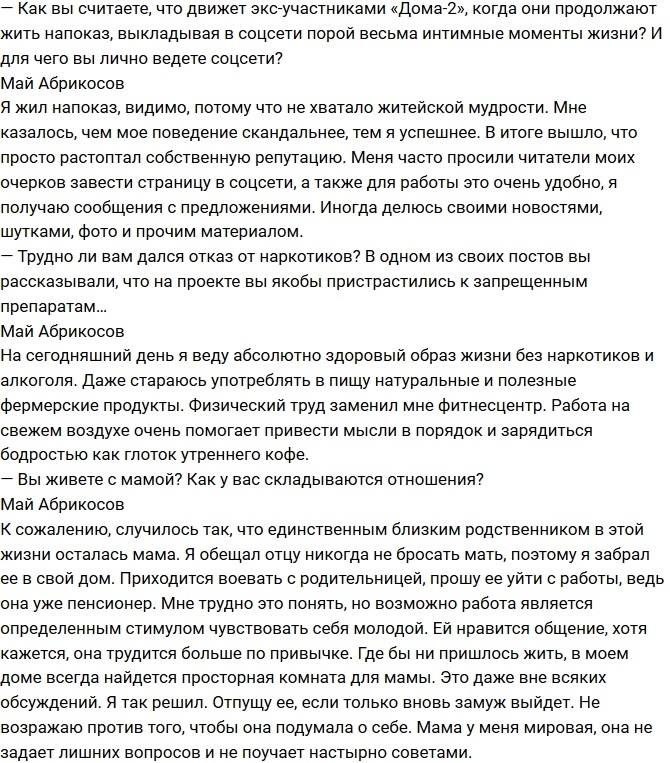 — Как вы считаете, что движет экс-участниками «Дома-2», когда они продолжают жить напоказ, выкладывая в соцсети порой весьма интимные моменты жизни? И для чего вы лично ведете соцсети?
Май Абрикосов
Я жил напоказ, видимо, потому что не хватало житейской мудрости. Мне казалось, чем мое поведение скандальнее, тем я успешнее. В итоге вышло, что просто растоптал собственную репутацию. Меня часто просили читатели моих очерков завести страницу в соцсети, а также для работы это очень удобно, я получаю сообщения с предложениями. Иногда делюсь своими новостями, шутками, фото и прочим материалом.
— Трудно ли вам дался отказ от наркотиков? В одном из своих постов вы рассказывали, что на проекте вы якобы пристрастились к запрещенным препаратам...
Май Абрикосов
На сегодняшний день я веду абсолютно здоровый образ жизни без наркотиков и алкоголя. Даже стараюсь употреблять в пищу натуральные и полезные фермерские продукты. Физический труд заменил мне фитнесцентр. Работа на свежем воздухе очень помогает привести мысли в порядок и зарядиться бодростью как глоток утреннего кофе.
— Вы живете с мамой? Как у вас складываются отношения?
Май Абрикосов
К сожалению, случилось так, что единственным близким родственником в этой жизни осталась мама. Я обещал отцу никогда не бросать мать, поэтому я забрал ее в свой дом. Приходится воевать с родительницей, прошу ее уйти с работы, ведь она уже пенсионер. Мне трудно это понять, но возможно работа является определенным стимулом чувствовать себя молодой. Ей нравится общение, хотя кажется, она трудится больше по привычке. Где бы ни пришлось жить, в моем доме всегда найдется просторная комната для мамы. Это даже вне всяких обсуждений. Я так решил. Отпущу ее, если только вновь замуж выйдет. Не возражаю против того, чтобы она подумала о себе. Мама у меня мировая, она не задает лишних вопросов и не поучает настырно советами.